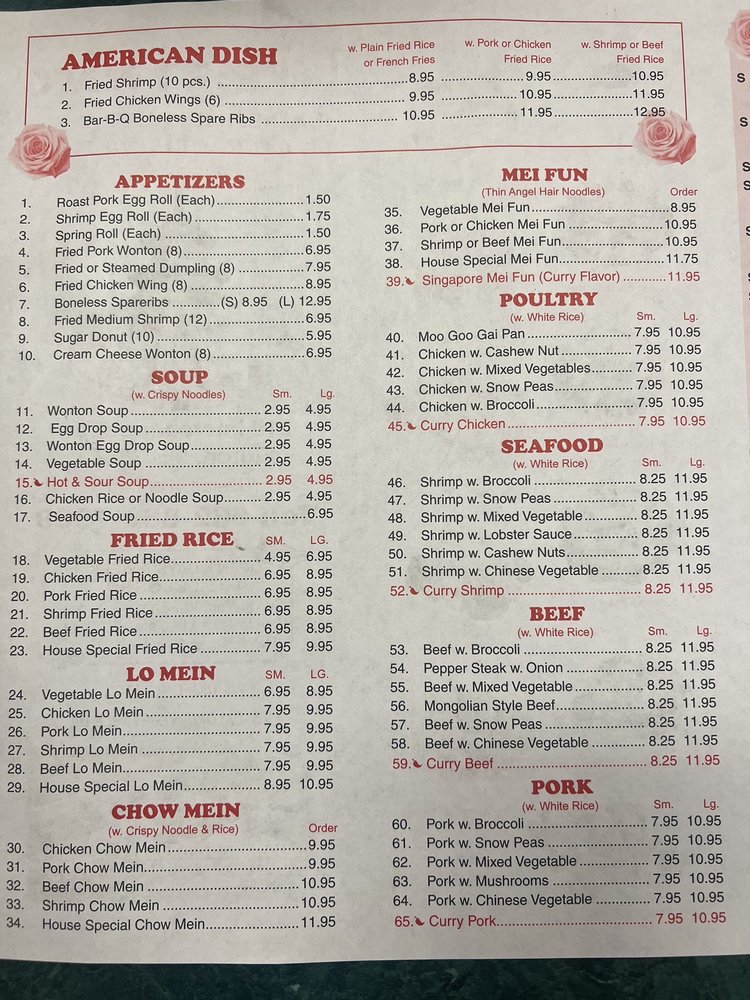 AMERICAN DISH

| | w. Plain Fried Rice or French Fries | w. Pork or Chicken Fried Rice | w. Shrimp or Beef Fried Rice |
|---|---|---|---|
| 1. Fried Shrimp (10 pcs.) | 8.95 | 9.95 | 10.95 |
| 2. Fried Chicken Wings (6) | 9.95 | 10.95 | 11.95 |
| 3. Bar-B-Q Boneless Spare Ribs | 10.95 | 11.95 | 12.95 |

APPETIZERS
1. Roast Pork Egg Roll (Each) 1.50
2. Shrimp Egg Roll (Each) 1.75
3. Spring Roll (Each) 1.50
4. Fried Pork Wonton (8) 6.95
5. Fried or Steamed Dumpling (8) 7.95
6. Fried Chicken Wing (8) 8.95
7. Boneless Spareribs (S) 8.95 (L) 12.95
8. Fried Medium Shrimp (12) 6.95
9. Sugar Donut (10) 5.95
10. Cream Cheese Wonton (8) 6.95

SOUP
(w. Crispy Noodles) Sm. Lg.
11. Wonton Soup 2.95 4.95
12. Egg Drop Soup 2.95 4.95
13. Wonton Egg Drop Soup 2.95 4.95
14. Vegetable Soup 2.95 4.95
15. Hot & Sour Soup 2.95 4.95
16. Chicken Rice or Noodle Soup 2.95 4.95
17. Seafood Soup 6.95

FRIED RICE SM. LG.
18. Vegetable Fried Rice 4.95 6.95
19. Chicken Fried Rice 6.95 8.95
20. Pork Fried Rice 6.95 8.95
21. Shrimp Fried Rice 6.95 8.95
22. Beef Fried Rice 6.95 8.95
23. House Special Fried Rice 7.95 9.95

LO MEIN SM. LG.
24. Vegetable Lo Mein 6.95 8.95
25. Chicken Lo Mein 7.95 9.95
26. Pork Lo Mein 7.95 9.95
27. Shrimp Lo Mein 7.95 9.95
28. Beef Lo Mein 7.95 9.95
29. House Special Lo Mein 8.95 10.95

CHOW MEIN
(w. Crispy Noodle & Rice) Order
30. Chicken Chow Mein 9.95
31. Pork Chow Mein 9.95
32. Beef Chow Mein 10.95
33. Shrimp Chow Mein 10.95
34. House Special Chow Mein 11.95

MEI FUN
(Thin Angel Hair Noodles) Order
35. Vegetable Mei Fun 8.95
36. Pork or Chicken Mei Fun 10.95
37. Shrimp or Beef Mei Fun 10.95
38. House Special Mei Fun 11.75
39. Singapore Mei Fun (Curry Flavor) 11.95

POULTRY
(w. White Rice) Sm. Lg.
40. Moo Goo Gai Pan 7.95 10.95
41. Chicken w. Cashew Nut 7.95 10.95
42. Chicken w. Mixed Vegetables 7.95 10.95
43. Chicken w. Snow Peas 7.95 10.95
44. Chicken w. Broccoli 7.95 10.95
45. Curry Chicken 7.95 10.95

SEAFOOD
(w. White Rice) Sm. Lg.
46. Shrimp w. Broccoli 8.25 11.95
47. Shrimp w. Snow Peas 8.25 11.95
48. Shrimp w. Mixed Vegetable 8.25 11.95
49. Shrimp w. Lobster Sauce 8.25 11.95
50. Shrimp w. Cashew Nuts 8.25 11.95
51. Shrimp w. Chinese Vegetable 8.25 11.95
52. Curry Shrimp 8.25 11.95

BEEF
(w. White Rice) Sm. Lg.
53. Beef w. Broccoli 8.25 11.95
54. Pepper Steak w. Onion 8.25 11.95
55. Beef w. Mixed Vegetable 8.25 11.95
56. Mongolian Style Beef 8.25 11.95
57. Beef w. Snow Peas 8.25 11.95
58. Beef w. Chinese Vegetable 8.25 11.95
59. Curry Beef 8.25 11.95

PORK
(w. White Rice) Sm. Lg.
60. Pork w. Broccoli 7.95 10.95
61. Pork w. Snow Peas 7.95 10.95
62. Pork w. Mixed Vegetable 7.95 10.95
63. Pork w. Mushrooms 7.95 10.95
64. Pork w. Chinese Vegetable 7.95 10.95
65. Curry Pork 7.95 10.95